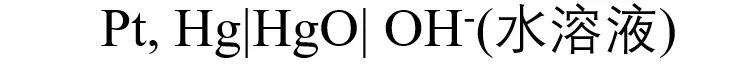 Pt, Hg|HgO| $OH^-$(水溶液)